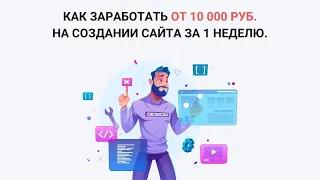 КАК ЗАРАБОТАТЬ ОТ 10 000 РУБ.
НА СОЗДАНИИ САЙТА ЗА 1 НЕДЕЛЮ.

[ ]

[ ]

DESIGN

</>